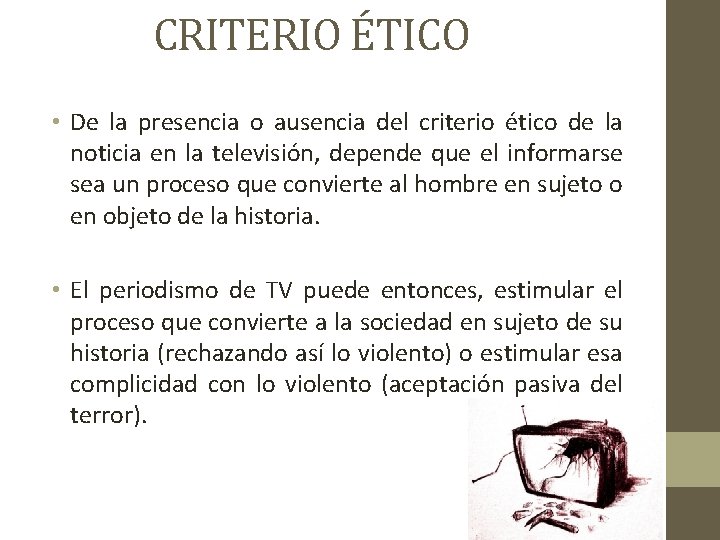 CRITERIO ÉTICO

• De la presencia o ausencia del criterio ético de la noticia en la televisión, depende que el informarse sea un proceso que convierte al hombre en sujeto o en objeto de la historia.

• El periodismo de TV puede entonces, estimular el proceso que convierte a la sociedad en sujeto de su historia (rechazando así lo violento) o estimular esa complicidad con lo violento (aceptación pasiva del terror).